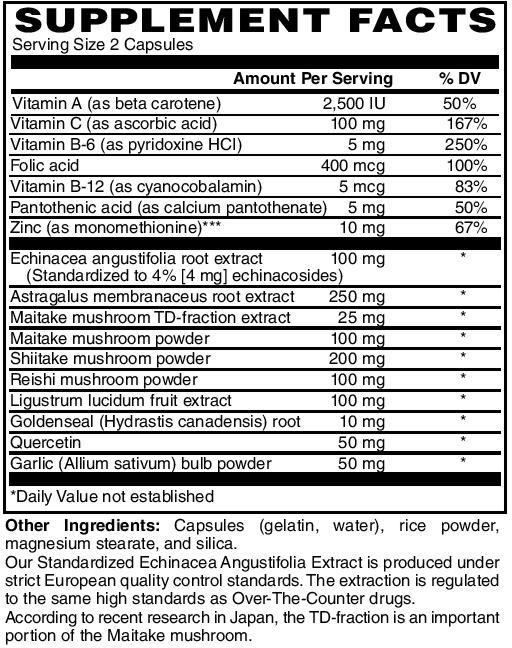 SUPPLEMENT FACTS
Serving Size 2 Capsules

| | Amount Per Serving | % DV |
|---|---|---|
| Vitamin A (as beta carotene) | 2,500 IU | 50% |
| Vitamin C (as ascorbic acid) | 100 mg | 167% |
| Vitamin B-6 (as pyridoxine HCl) | 5 mg | 250% |
| Folic acid | 400 mcg | 100% |
| Vitamin B-12 (as cyanocobalamin) | 5 mcg | 83% |
| Pantothenic acid (as calcium pantothenate) | 5 mg | 50% |
| Zinc (as monomethionine)*** | 10 mg | 67% |
| Echinacea angustifolia root extract (Standardized to 4% [4 mg] echinacosides) | 100 mg | * |
| Astragalus membranaceus root extract | 250 mg | * |
| Maitake mushroom TD-fraction extract | 25 mg | * |
| Maitake mushroom powder | 100 mg | * |
| Shiitake mushroom powder | 200 mg | * |
| Reishi mushroom powder | 100 mg | * |
| Ligustrum lucidum fruit extract | 100 mg | * |
| Goldenseal (Hydrastis canadensis) root | 10 mg | * |
| Quercetin | 50 mg | * |
| Garlic (Allium sativum) bulb powder | 50 mg | * |

*Daily Value not established

Other Ingredients: Capsules (gelatin, water), rice powder, magnesium stearate, and silica.
Our Standardized Echinacea Angustifolia Extract is produced under strict European quality control standards. The extraction is regulated to the same high standards as Over-The-Counter drugs.
According to recent research in Japan, the TD-fraction is an important portion of the Maitake mushroom.